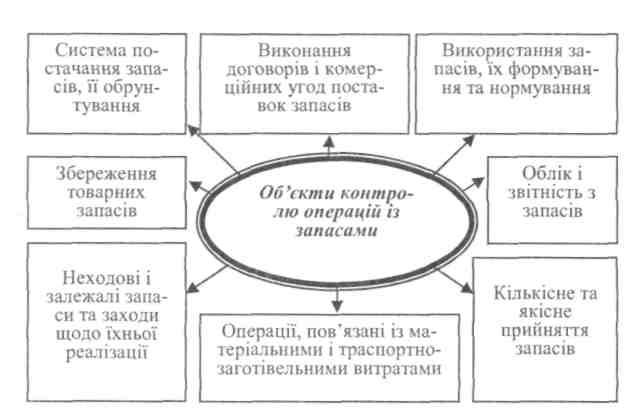 Система постачання запасів, її обрунтування

Виконання договорів і комерційних угод поставок запасів

Використання запасів, їх формування та нормування

Збереження товарних запасів

Об'єкти контролю операцій із запасами

Облік і звітність з запасів

Неходові і залежалі запаси та заходи щодо їхньої реалізації

Операції, пов'язані із матеріальними і траспортно-заготівельними витратами

Кількісне та якісне прийняття запасів